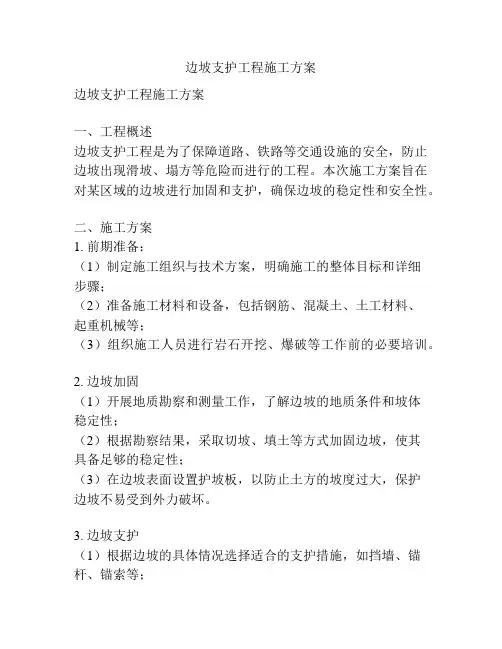 边坡支护工程施工方案

边坡支护工程施工方案

一、工程概述
边坡支护工程是为了保障道路、铁路等交通设施的安全，防止边坡出现滑坡、塌方等危险而进行的工程。本次施工方案旨在对某区域的边坡进行加固和支护，确保边坡的稳定性和安全性。

二、施工方案
1. 前期准备：
（1）制定施工组织与技术方案，明确施工的整体目标和详细步骤；
（2）准备施工材料和设备，包括钢筋、混凝土、土工材料、起重机械等；
（3）组织施工人员进行岩石开挖、爆破等工作前的必要培训。

2. 边坡加固
（1）开展地质勘察和测量工作，了解边坡的地质条件和坡体稳定性；
（2）根据勘察结果，采取切坡、填土等方式加固边坡，使其具备足够的稳定性；
（3）在边坡表面设置护坡板，以防止土方的坡度过大，保护边坡不易受到外力破坏。

3. 边坡支护
（1）根据边坡的具体情况选择适合的支护措施，如挡墙、锚杆、锚索等；